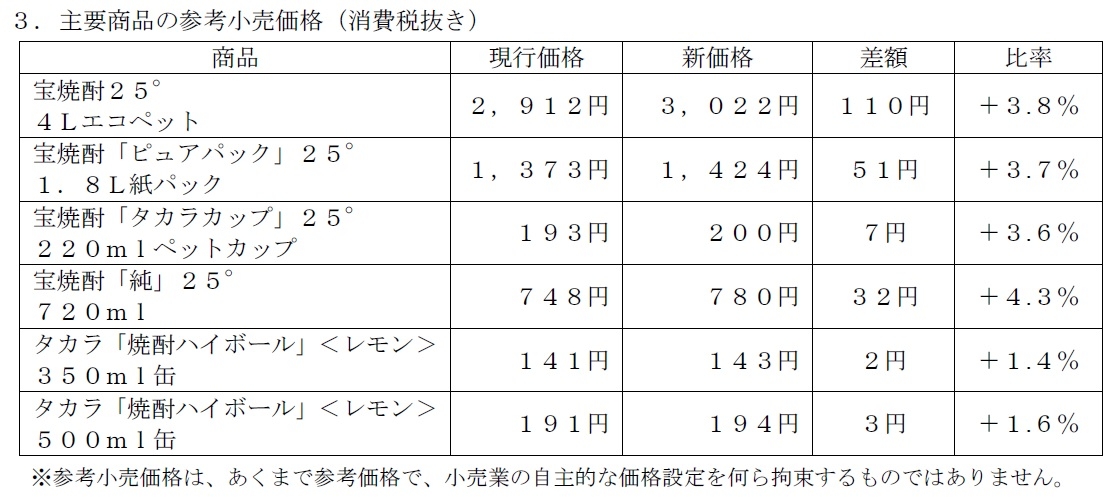 ３．主要商品の参考小売価格（消費税抜き）

| 商品 | 現行価格 | 新価格 | 差額 | 比率 |
|---|---|---|---|---|
| 宝焼酎２５° ４Ｌエコペット | ２，９１２円 | ３，０２２円 | １１０円 | ＋3.8％ |
| 宝焼酎「ピュアパック」２５° １．８Ｌ紙パック | １，３７３円 | １，４２４円 | ５１円 | ＋3.7％ |
| 宝焼酎「タカラカップ」２５° ２２０ｍｌペットカップ | １９３円 | ２００円 | ７円 | ＋3.6％ |
| 宝焼酎「純」２５° ７２０ｍｌ | ７４８円 | ７８０円 | ３２円 | ＋4.3％ |
| タカラ「焼酎ハイボール」＜レモン＞ ３５０ｍｌ缶 | １４１円 | １４３円 | ２円 | ＋1.4％ |
| タカラ「焼酎ハイボール」＜レモン＞ ５００ｍｌ缶 | １９１円 | １９４円 | ３円 | ＋1.6％ |

※参考小売価格は、あくまで参考価格で、小売業の自主的な価格設定を何ら拘束するものではありません。